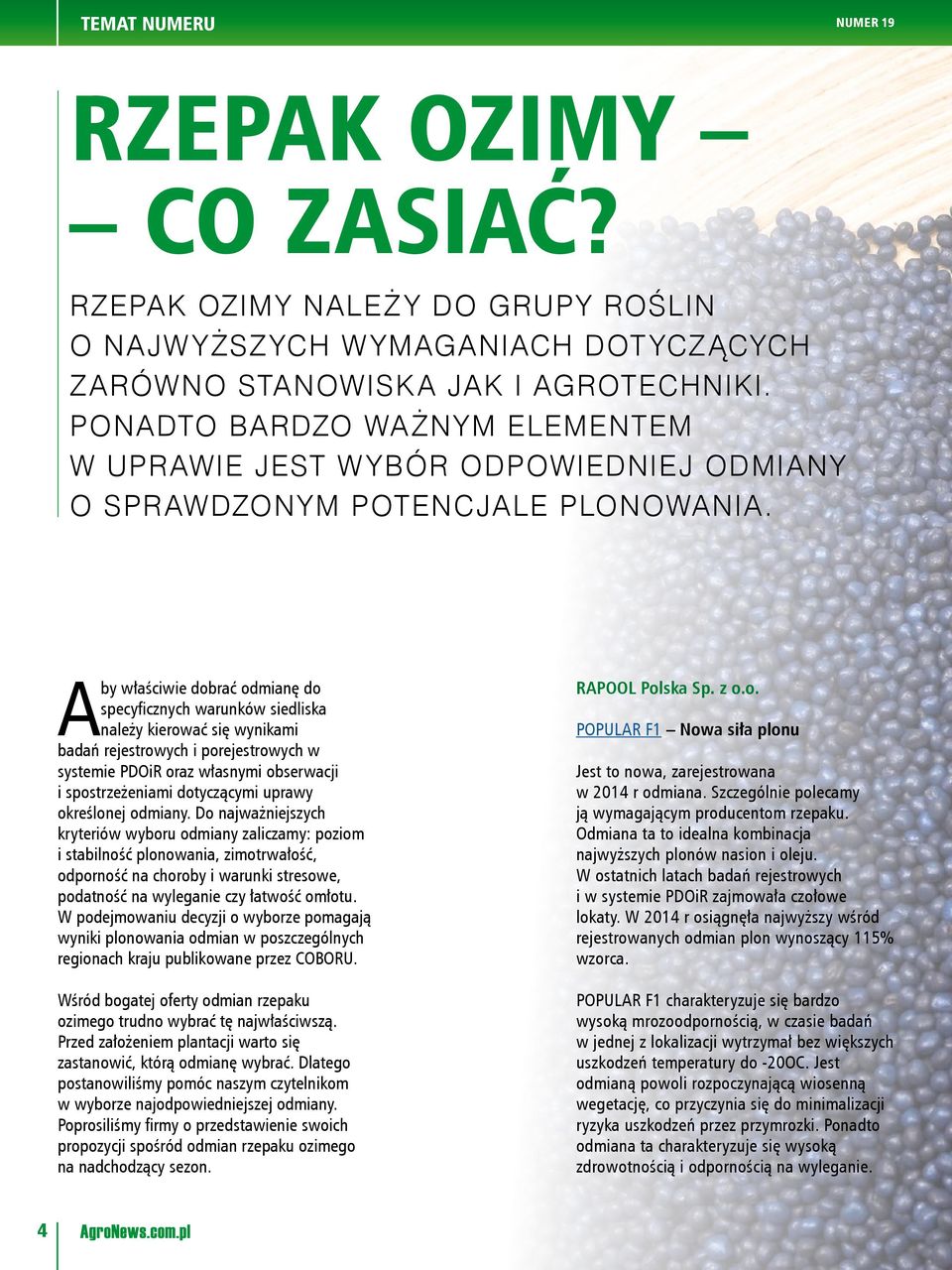 TEMAT NUMERU

NUMER 19

RZEPAK OZIMY – – CO ZASIAĆ?

RZEPAK OZIMY NALEŻY DO GRUPY ROŚLIN O NAJWYŻSZYCH WYMAGANIACH DOTYCZĄCYCH ZARÓWNO STANOWISKA JAK I AGROTECHNIKI. PONADTO BARDZO WAŻNYM ELEMENTEM W UPRAWIE JEST WYBÓR ODPOWIEDNIEJ ODMIANY O SPRAWDZONYM POTENCJALE PLONOWANIA.

Aby właściwie dobrać odmianę do specyficznych warunków siedliska należy kierować się wynikami badań rejestrowych i porejestrowych w systemie PDOiR oraz własnymi obserwacji i spostrzeżeniami dotyczącymi uprawy określonej odmiany. Do najważniejszych kryteriów wyboru odmiany zaliczamy: poziom i stabilność plonowania, zimotrwałość, odporność na choroby i warunki stresowe, podatność na wyleganie czy łatwość omłotu. W podejmowaniu decyzji o wyborze pomagają wyniki plonowania odmian w poszczególnych regionach kraju publikowane przez COBORU.

Wśród bogatej oferty odmian rzepaku ozimego trudno wybrać tę najwłaściwszą. Przed założeniem plantacji warto się zastanowić, którą odmianę wybrać. Dlatego postanowiliśmy pomóc naszym czytelnikom w wyborze najodpowiedniejszej odmiany. Poprosiliśmy firmy o przedstawienie swoich propozycji spośród odmian rzepaku ozimego na nadchodzący sezon.

RAPOOL Polska Sp. z o.o.

POPULAR F1 – Nowa siła plonu

Jest to nowa, zarejestrowana w 2014 r odmiana. Szczególnie polecamy ją wymagającym producentom rzepaku. Odmiana ta to idealna kombinacja najwyższych plonów nasion i oleju. W ostatnich latach badań rejestrowych i w systemie PDOiR zajmowała czołowe lokaty. W 2014 r osiągnęła najwyższy wśród rejestrowanych odmian plon wynoszący 115% wzorca.

POPULAR F1 charakteryzuje się bardzo wysoką mrozoodpornością, w czasie badań w jednej z lokalizacji wytrzymał bez większych uszkodzeń temperatury do -20OC. Jest odmianą powoli rozpoczynającą wiosenną wegetację, co przyczynia się do minimalizacji ryzyka uszkodzeń przez przymrozki. Ponadto odmiana ta charakteryzuje się wysoką zdrowotnością i odpornością na wyleganie.

4 AgroNews.com.pl